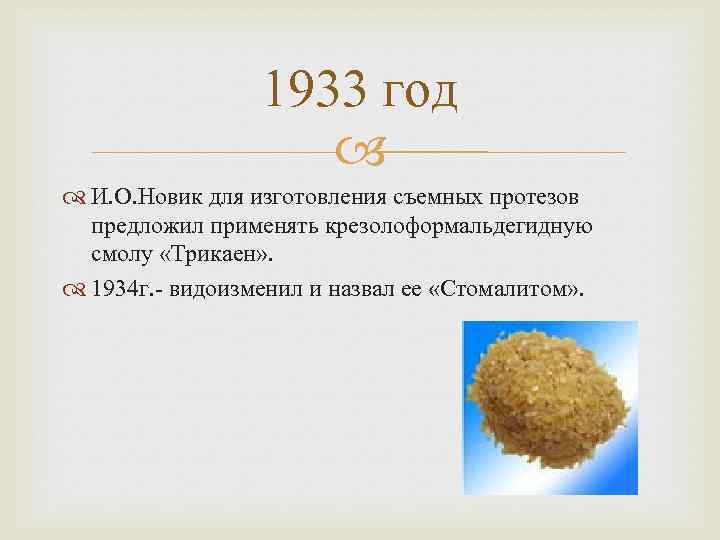 1933 год

И.О.Новик для изготовления съемных протезов предложил применять крезолоформальдегидную смолу «Трикаен».

1934г.- видоизменил и назвал ее «Стомалитом».